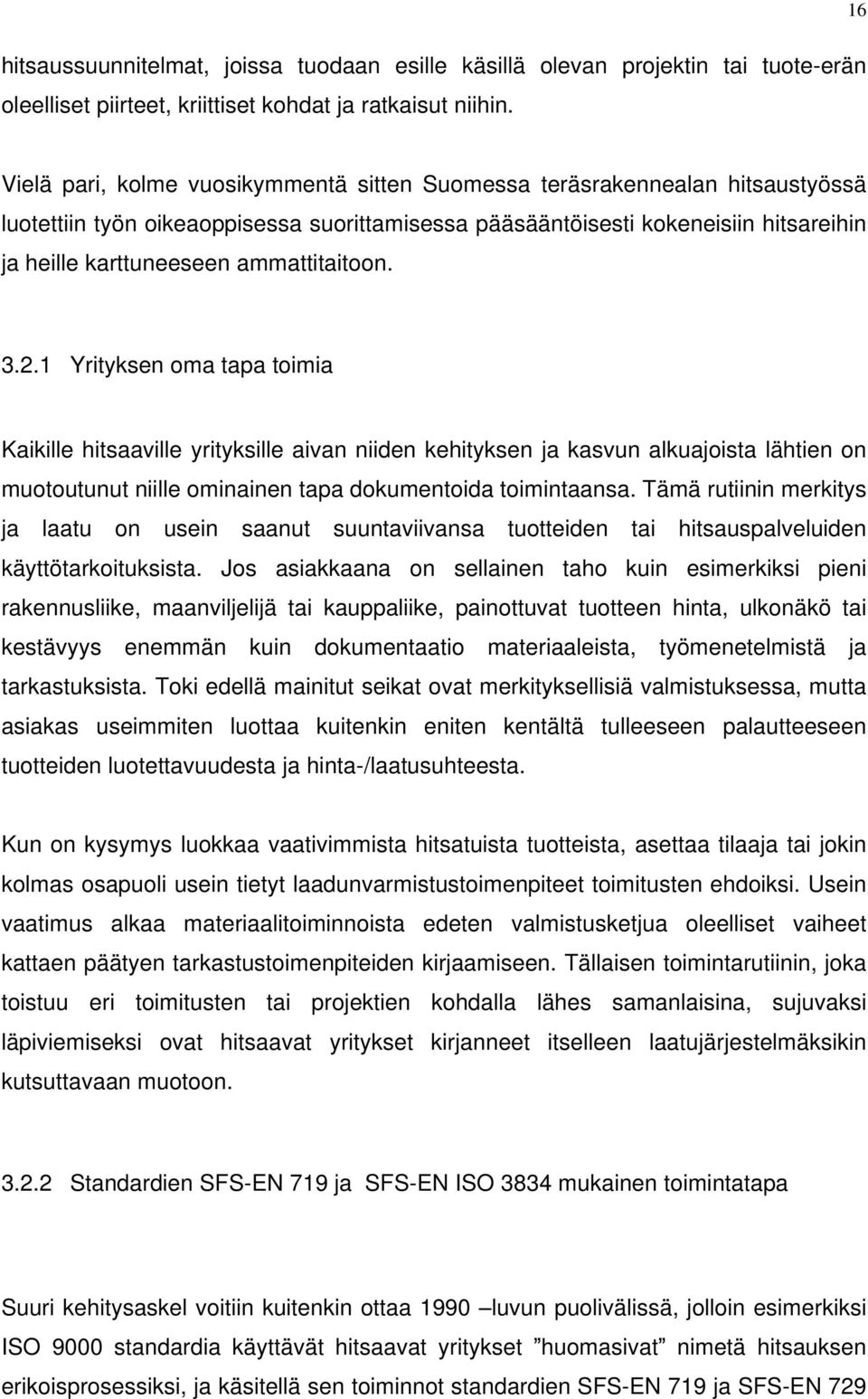 16

hitsaussuunnitelmat, joissa tuodaan esille käsillä olevan projektin tai tuote-erän oleelliset piirteet, kriittiset kohdat ja ratkaisut niihin.

Vielä pari, kolme vuosikymmentä sitten Suomessa teräsrakennealan hitsaustyössä luotettiin työn oikeaoppisessa suorittamisessa pääsääntöisesti kokeneisiin hitsareihin ja heille karttuneeseen ammattitaitoon.

3.2.1 Yrityksen oma tapa toimia

Kaikille hitsaaville yrityksille aivan niiden kehityksen ja kasvun alkuajoista lähtien on muotoutunut niille ominainen tapa dokumentoida toimintaansa. Tämä rutiinin merkitys ja laatu on usein saanut suuntaviivansa tuotteiden tai hitsauspalveluiden käyttötarkoituksista. Jos asiakkaana on sellainen taho kuin esimerkiksi pieni rakennusliike, maanviljelijä tai kauppaliike, painottuvat tuotteen hinta, ulkonäkö tai kestävyys enemmän kuin dokumentaatio materiaaleista, työmenetelmistä ja tarkastuksista. Toki edellä mainitut seikat ovat merkityksellisiä valmistuksessa, mutta asiakas useimmiten luottaa kuitenkin eniten kentältä tulleeseen palautteeseen tuotteiden luotettavuudesta ja hinta-/laatusuhteesta.

Kun on kysymys luokkaa vaativimmista hitsatuista tuotteista, asettaa tilaaja tai jokin kolmas osapuoli usein tietyt laadunvarmistustoimenpiteet toimitusten ehdoiksi. Usein vaatimus alkaa materiaalitoiminnoista edeten valmistusketjua oleelliset vaiheet kattaen päätyen tarkastustoimenpiteiden kirjaamiseen. Tällaisen toimintarutiinin, joka toistuu eri toimitusten tai projektien kohdalla lähes samanlaisina, sujuvaksi läpiviemiseksi ovat hitsaavat yritykset kirjanneet itselleen laatujärjestelmäksikin kutsuttavaan muotoon.

3.2.2 Standardien SFS-EN 719 ja SFS-EN ISO 3834 mukainen toimintatapa

Suuri kehitysaskel voitiin kuitenkin ottaa 1990 –luvun puolivälissä, jolloin esimerkiksi ISO 9000 standardia käyttävät hitsaavat yritykset ”huomasivat” nimetä hitsauksen erikoisprosessiksi, ja käsitellä sen toiminnot standardien SFS-EN 719 ja SFS-EN 729